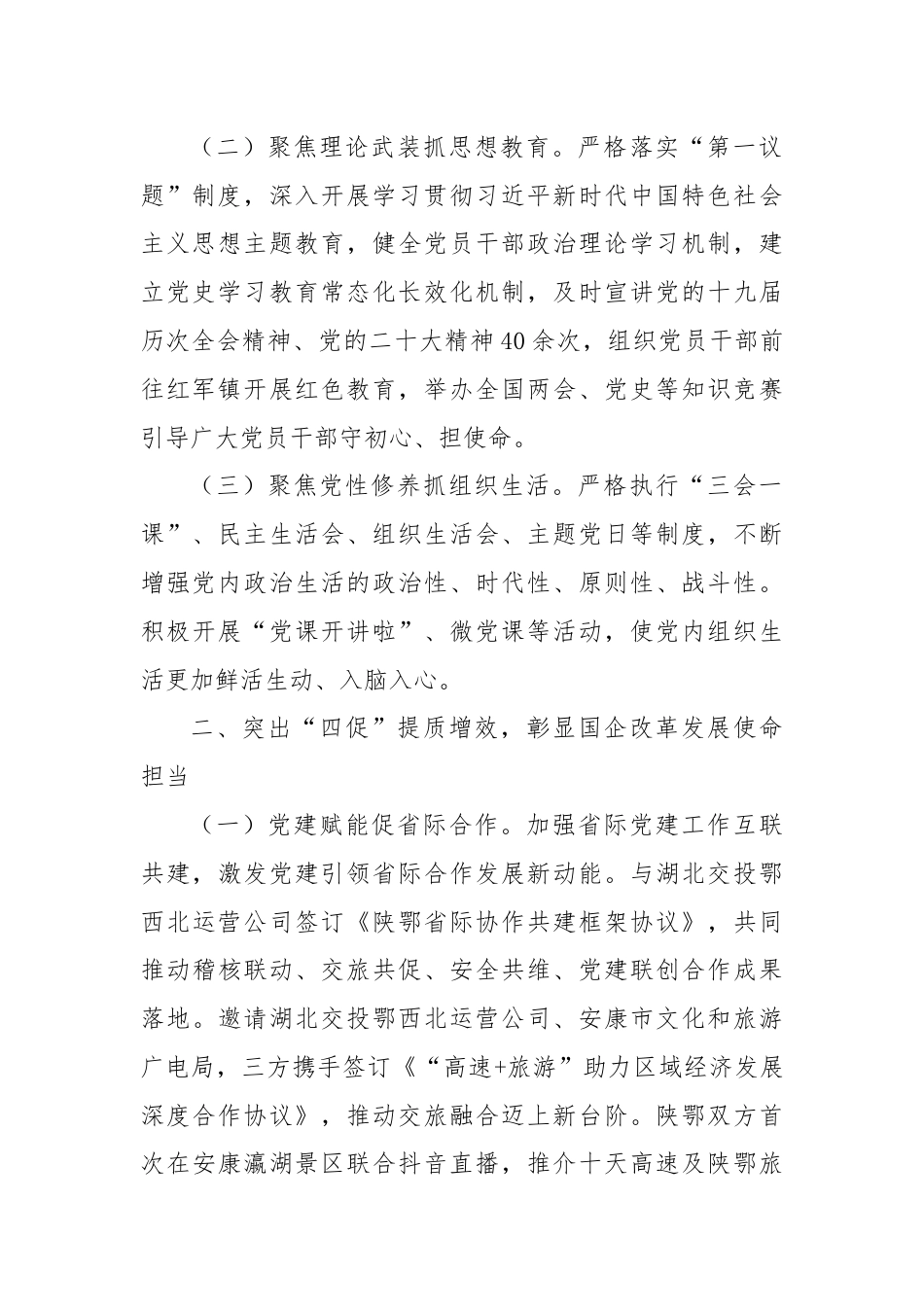 （二）聚焦理论武装抓思想教育。严格落实“第一议题”制度，深入开展学习贯彻习近平新时代中国特色社会主义思想主题教育，健全党员干部政治理论学习机制，建立党史学习教育常态化长效化机制，及时宣讲党的十九届历次全会精神、党的二十大精神40余次，组织党员干部前往红军镇开展红色教育，举办全国两会、党史等知识竞赛引导广大党员干部守初心、担使命。

（三）聚焦党性修养抓组织生活。严格执行“三会一课”、民主生活会、组织生活会、主题党日等制度，不断增强党内政治生活的政治性、时代性、原则性、战斗性。积极开展“党课开讲啦”、微党课等活动，使党内组织生活更加鲜活生动、入脑入心。

二、突出“四促”提质增效，彰显国企改革发展使命担当

（一）党建赋能促省际合作。加强省际党建工作互联共建，激发党建引领省际合作发展新动能。与湖北交投鄂西北运营公司签订《陕鄂省际协作共建框架协议》，共同推动稽核联动、交旅共促、安全共维、党建联创合作成果落地。邀请湖北交投鄂西北运营公司、安康市文化和旅游广电局，三方携手签订《“高速+旅游”助力区域经济发展深度合作协议》，推动交旅融合迈上新台阶。陕鄂双方首次在安康瀛湖景区联合抖音直播，推介十天高速及陕鄂旅